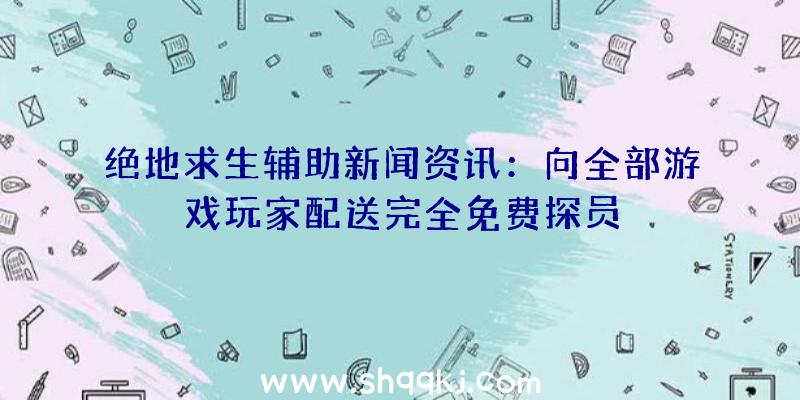 绝地求生辅助新闻资讯：向全部游戏玩家配送完全免费探员

STATIONERY

www.shqqkj.com